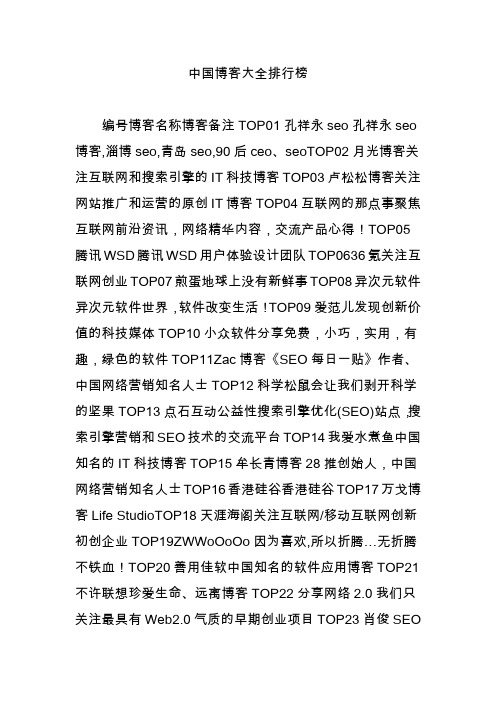 中国博客大全排行榜

编号博客名称博客备注 TOP01 孔祥永 seo 孔祥永 seo 博客,淄博 seo,青岛 seo,90 后 ceo、seoTOP02 月光博客关注互联网和搜索引擎的 IT 科技博客 TOP03 卢松松博客关注网站推广和运营的原创 IT 博客 TOP04 互联网的那点事聚焦互联网前沿资讯，网络精华内容，交流产品心得！TOP05 腾讯 WSD 腾讯 WSD 用户体验设计团队 TOP0636 氪关注互联网创业 TOP07 煎蛋地球上没有新鲜事 TOP08 异次元软件异次元软件世界，软件改变生活！TOP09 爱范儿发现创新价值的科技媒体 TOP10 小众软件分享免费，小巧，实用，有趣，绿色的软件 TOP11Zac 博客《SEO 每日一贴》作者、中国网络营销知名人士 TOP12 科学松鼠会让我们剥开科学的坚果 TOP13 点石互动公益性搜索引擎优化(SEO)站点,搜索引擎营销和 SEO 技术的交流平台 TOP14 我爱水煮鱼中国知名的 IT 科技博客 TOP15 牟长青博客 28 推创始人，中国网络营销知名人士 TOP16 香港硅谷香港硅谷 TOP17 万戈博客 Life StudioTOP18 天涯海阁关注互联网/移动互联网创新初创企业 TOP19ZWWoOoOo 因为喜欢,所以折腾…无折腾不铁血！TOP20 善用佳软中国知名的软件应用博客 TOP21 不许联想珍爱生命、远离博客 TOP22 分享网络 2.0 我们只关注最具有 Web2.0 气质的早期创业项目 TOP23 肖俊 SEO